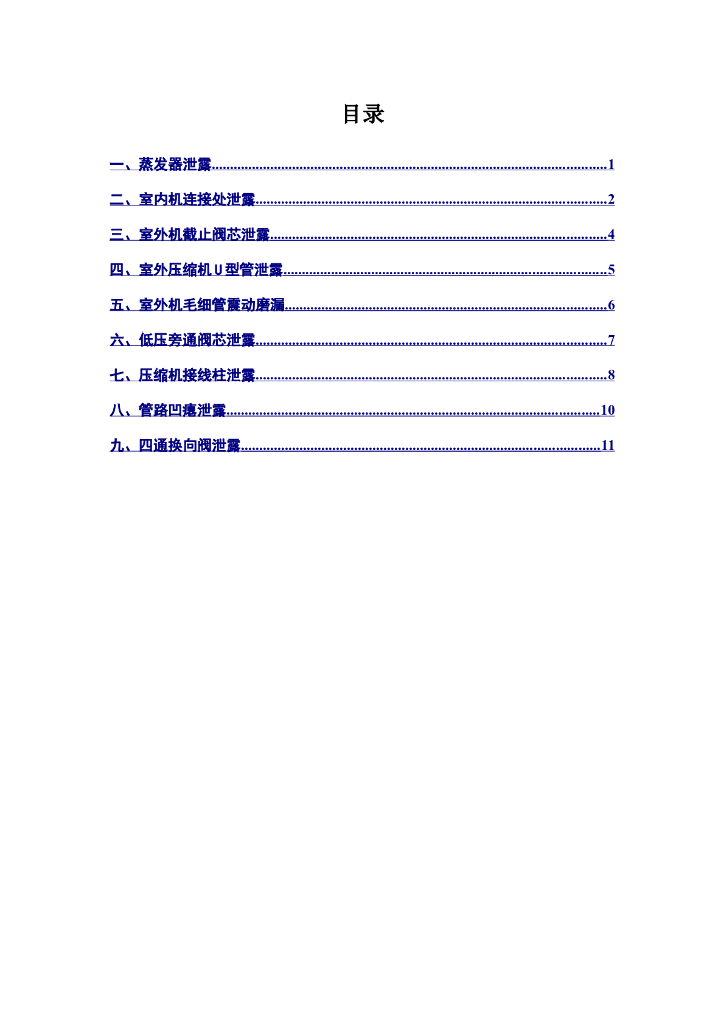 目录

一、蒸发器泄露 1

二、室内机连接处泄露 2

三、室外机截止阀芯泄露 4

四、室外压缩机U型管泄露 5

五、室外机毛细管震动磨漏 6

六、低压旁通阀芯泄露 7

七、压缩机接线柱泄露 8

八、管路凹瘪泄露 10

九、四通换向阀泄露 11